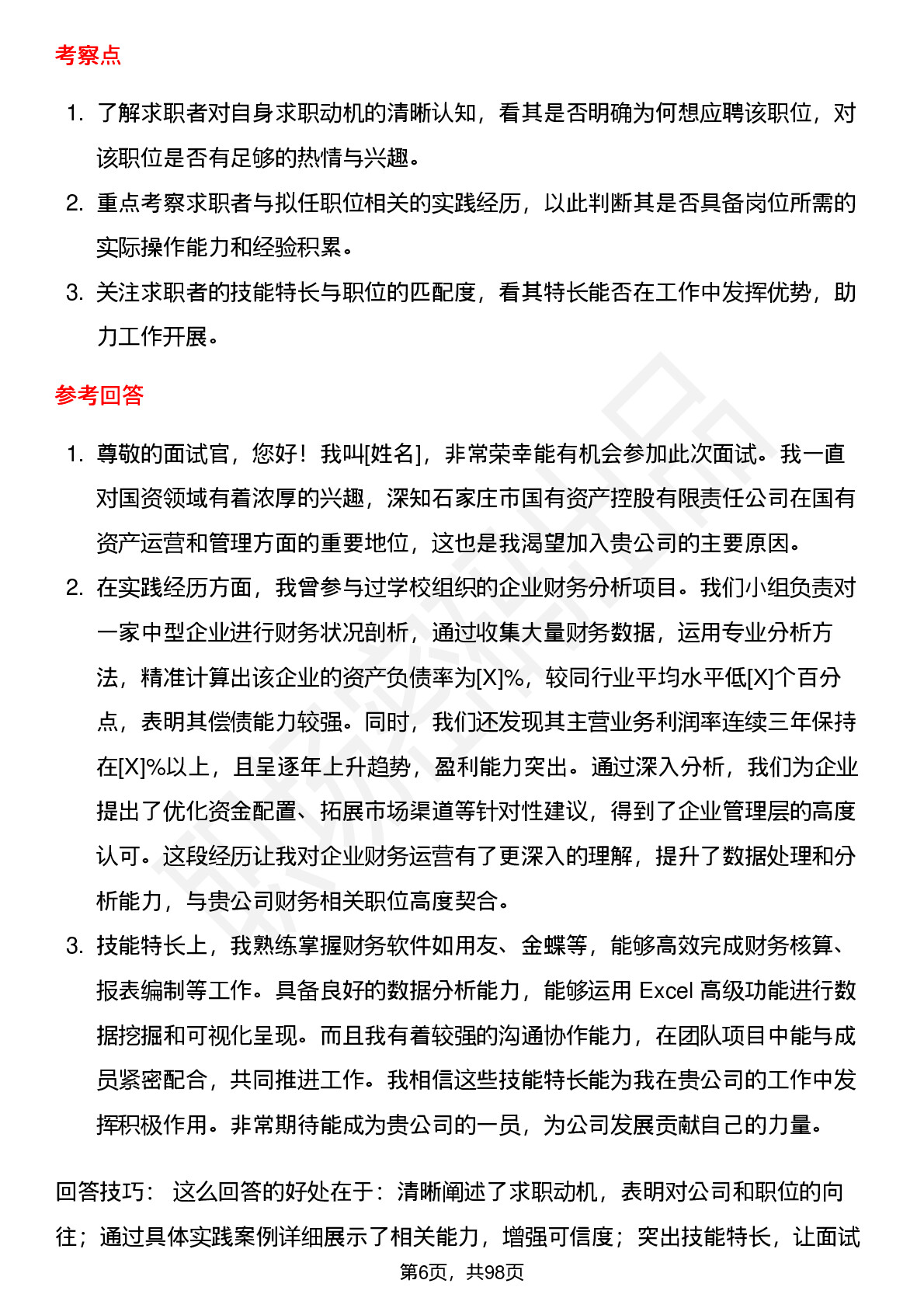 考察点

1. 了解求职者对自身求职动机的清晰认知，看其是否明确为何想应聘该职位，对该职位是否有足够的热情与兴趣。
2. 重点考察求职者与拟任职位相关的实践经历，以此判断其是否具备岗位所需的实际操作能力和经验积累。
3. 关注求职者的技能特长与职位的匹配度，看其特长能否在工作中发挥优势，助力工作开展。

参考回答

1. 尊敬的面试官，您好！我叫[姓名]，非常荣幸能有机会参加此次面试。我一直对国资领域有着浓厚的兴趣，深知石家庄市国有资产控股有限责任公司在国有资产运营和管理方面的重要地位，这也是我渴望加入贵公司的主要原因。
2. 在实践经历方面，我曾参与过学校组织的企业财务分析项目。我们小组负责对一家中型企业进行财务状况剖析，通过收集大量财务数据，运用专业分析方法，精准计算出该企业的资产负债率为[X]%，较同行业平均水平低[X]个百分点，表明其偿债能力较强。同时，我们还发现其主营业务利润率连续三年保持在[X]%以上，且呈逐年上升趋势，盈利能力突出。通过深入分析，我们为企业提出了优化资金配置、拓展市场渠道等针对性建议，得到了企业管理层的高度认可。这段经历让我对企业财务运营有了更深入的理解，提升了数据处理和分析能力，与贵公司财务相关职位高度契合。
3. 技能特长上，我熟练掌握财务软件如用友、金蝶等，能够高效完成财务核算、报表编制等工作。具备良好的数据分析能力，能够运用 Excel 高级功能进行数据挖掘和可视化呈现。而且我有着较强的沟通协作能力，在团队项目中能与成员紧密配合，共同推进工作。我相信这些技能特长能为我在贵公司的工作中发挥积极作用。非常期待能成为贵公司的一员，为公司发展贡献自己的力量。

回答技巧： 这么回答的好处在于：清晰阐述了求职动机，表明对公司和职位的向往；通过具体实践案例详细展示了相关能力，增强可信度；突出技能特长，让面试

第6页，共98页